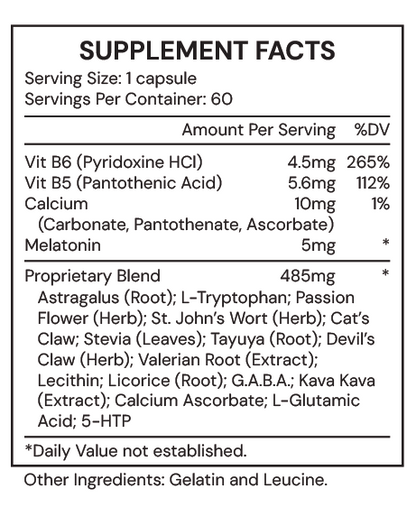 SUPPLEMENT FACTS
Serving Size: 1 capsule
Servings Per Container: 60

| | Amount Per Serving | %DV |
|---|---|---|
| Vit B6 (Pyridoxine HCl) | 4.5mg | 265% |
| Vit B5 (Pantothenic Acid) | 5.6mg | 112% |
| Calcium (Carbonate, Pantothenate, Ascorbate) | 10mg | 1% |
| Melatonin | 5mg | * |
| Proprietary Blend | 485mg | * |

Astragalus (Root); L-Tryptophan; Passion Flower (Herb); St. John's Wort (Herb); Cat's Claw; Stevia (Leaves); Tayuya (Root); Devil's Claw (Herb); Valerian Root (Extract); Lecithin; Licorice (Root); G.A.B.A.; Kava Kava (Extract); Calcium Ascorbate; L-Glutamic Acid; 5-HTP

*Daily Value not established.

Other Ingredients: Gelatin and Leucine.